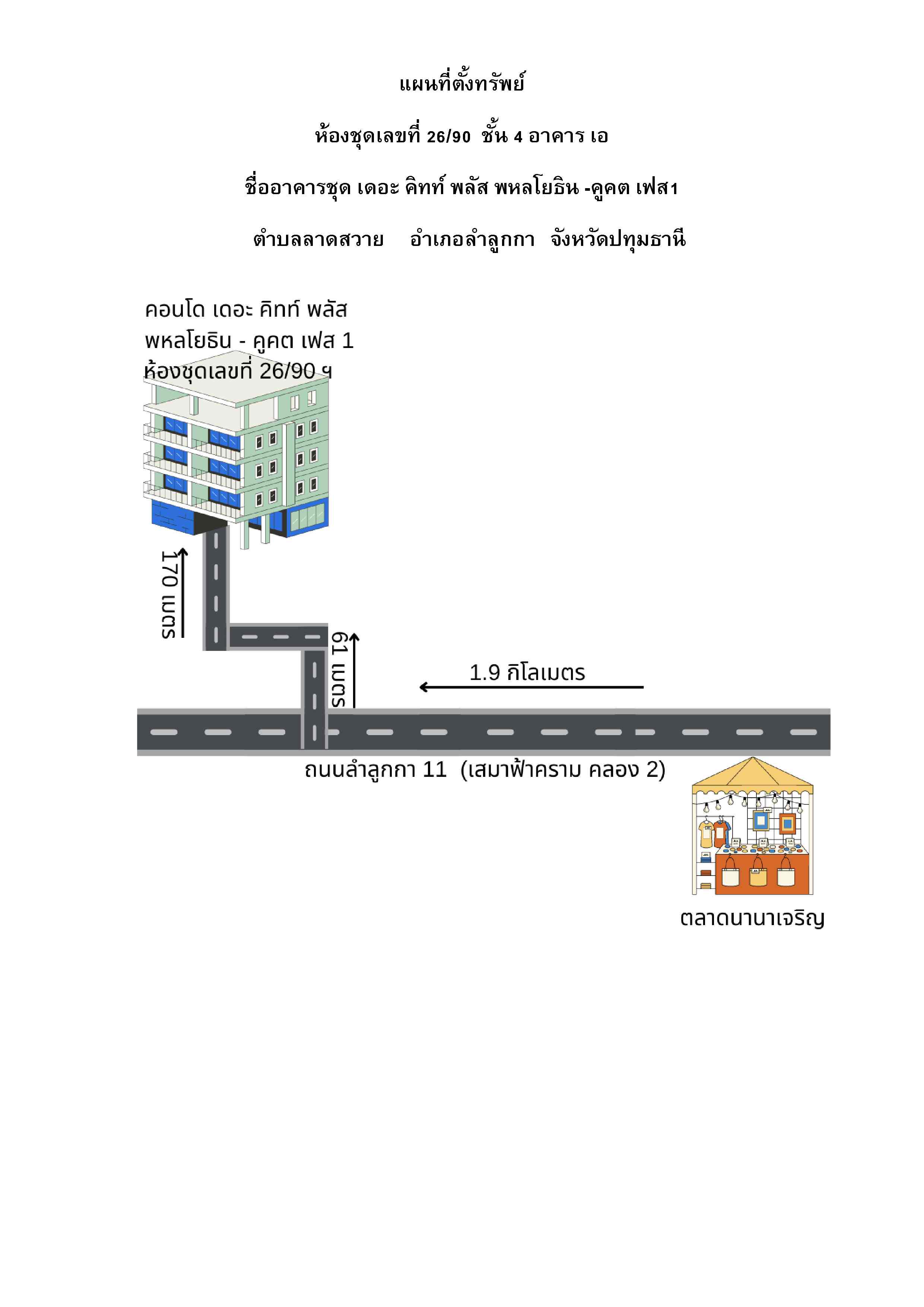 แผนที่ตั้งทรัพย์

ห้องชุดเลขที่ 26/90 ชั้น 4 อาคาร เอ

ชื่ออาคารชุด เดอะ คิทท์ พลัส พหลโยธิน -คูคต เฟส1

ตำบลลาดสวาย อำเภอลำลูกกา จังหวัดปทุมธานี

คอนโด เดอะ คิทท์ พลัส พหลโยธิน - คูคต เฟส 1 ห้องชุดเลขที่ 26/90 ฯ

170 เมตร

61 เมตร

1.9 กิโลเมตร

ถนนลำลูกกา 11 (เสมาฟ้าคราม คลอง 2)

ตลาดนานาเจริญ